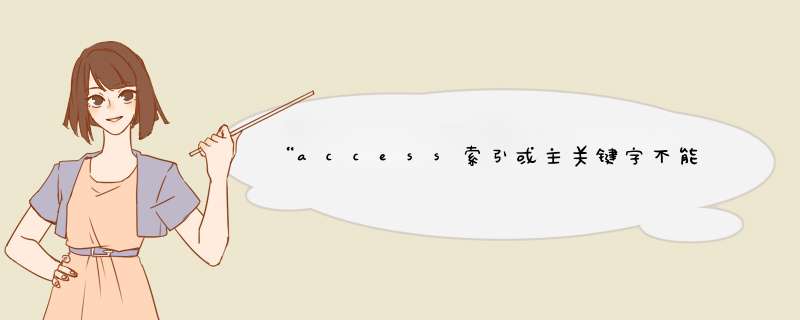 “access索引或主关键字不能